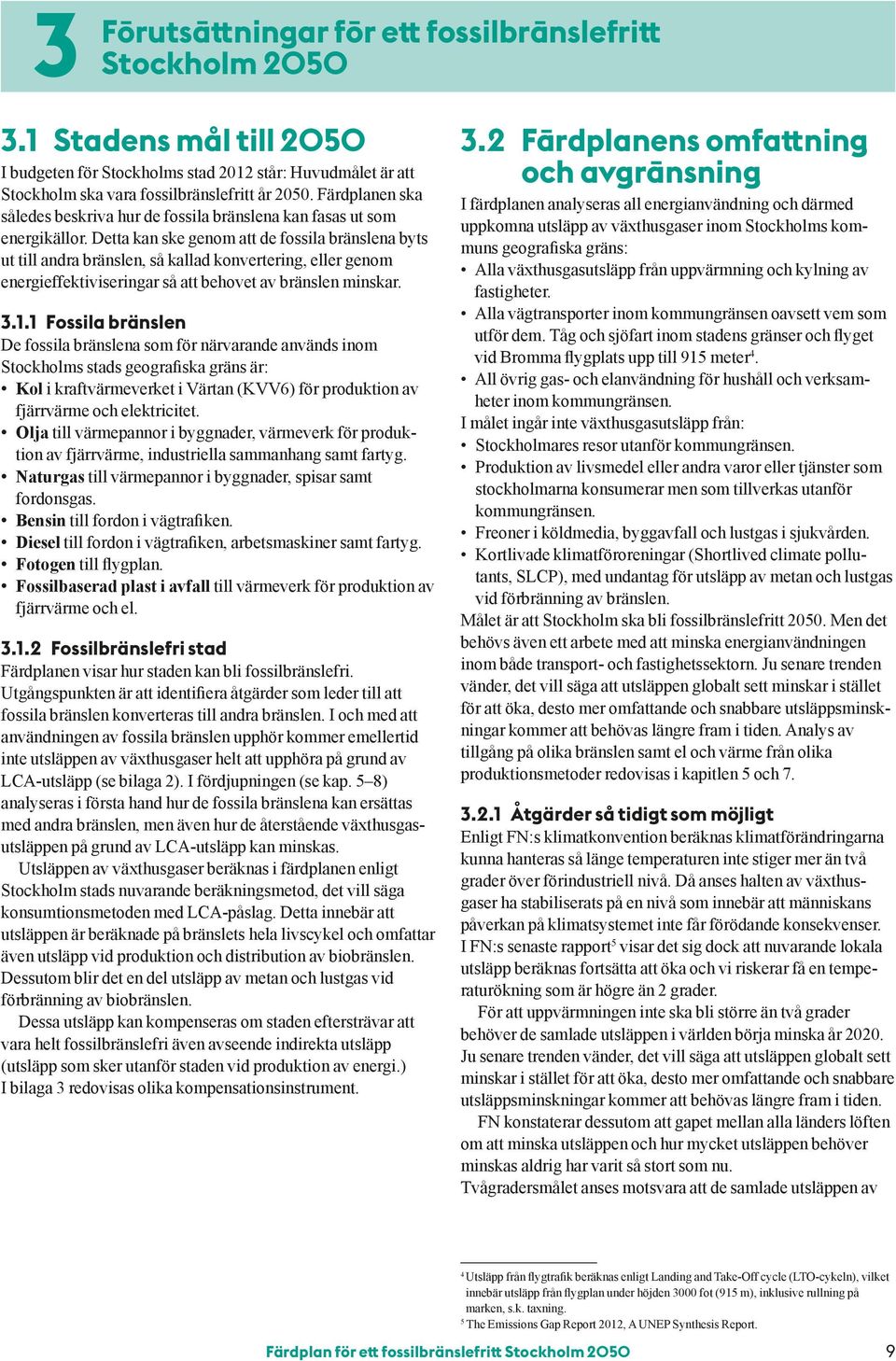 3 Förutsättningar för ett fossilbränslefritt Stockholm 2050

3.1 Stadens mål till 2050

I budgeten för Stockholms stad 2012 står: Huvudmålet är att Stockholm ska vara fossilbränslefritt år 2050. Färdplanen ska således beskriva hur de fossila bränslena kan fasas ut som energikällor. Detta kan ske genom att de fossila bränslena byts ut till andra bränslen, så kallad konvertering, eller genom energieffektiviseringar så att behovet av bränslen minskar.

3.1.1 Fossila bränslen

De fossila bränslena som för närvarande används inom Stockholms stads geografiska gräns är:

• Kol i kraftvärmeverket i Värtan (KVV6) för produktion av fjärrvärme och elektricitet.
• Olja till värmepannor i byggnader, värmeverk för produktion av fjärrvärme, industriella sammanhang samt fartyg.
• Naturgas till värmepannor i byggnader, spisar samt fordonsgas.
• Bensin till fordon i vägtrafiken.
• Diesel till fordon i vägtrafiken, arbetsmaskiner samt fartyg.
• Fotogen till flygplan.
• Fossilbaserad plast i avfall till värmeverk för produktion av fjärrvärme och el.

3.1.2 Fossilbränslefri stad

Färdplanen visar hur staden kan bli fossilbränslefri. Utgångspunkten är att identifiera åtgärder som leder till att fossila bränslen konverteras till andra bränslen. I och med att användningen av fossila bränslen upphör kommer emellertid inte utsläppen av växthusgaser helt att upphöra på grund av LCA-utsläpp (se bilaga 2). I fördjupningen (se kap. 5–8) analyseras i första hand hur de fossila bränslena kan ersättas med andra bränslen, men även hur de återstående växthusgasutsläppen på grund av LCA-utsläpp kan minskas.

Utsläppen av växthusgaser beräknas i färdplanen enligt Stockholm stads nuvarande beräkningsmetod, det vill säga konsumtionsmetoden med LCA-påslag. Detta innebär att utsläppen är beräknade på bränslets hela livscykel och omfattar även utsläpp vid produktion och distribution av biobränslen. Dessutom blir det en del utsläpp av metan och lustgas vid förbränning av biobränslen.

Dessa utsläpp kan kompenseras om staden eftersträvar att vara helt fossilbränslefri även avseende indirekta utsläpp (utsläpp som sker utanför staden vid produktion av energi.) I bilaga 3 redovisas olika kompensationsinstrument.

3.2 Färdplanens omfattning och avgränsning

I färdplanen analyseras all energianvändning och därmed uppkomna utsläpp av växthusgaser inom Stockholms kommuns geografiska gräns:

• Alla växthusgasutsläpp från uppvärmning och kylning av fastigheter.
• Alla vägtransporter inom kommungränsen oavsett vem som utför dem. Tåg och sjöfart inom stadens gränser och flyget vid Bromma flygplats upp till 915 meter$^4$.
• All övrig gas- och elanvändning för hushåll och verksamheter inom kommungränsen.

I målet ingår inte växthusgasutsläpp från:

• Stockholmares resor utanför kommungränsen.
• Produktion av livsmedel eller andra varor eller tjänster som stockholmarna konsumerar men som tillverkas utanför kommungränsen.
• Freoner i köldmedia, byggavfall och lustgas i sjukvården.
• Kortlivade klimatföroreningar (Shortlived climate pollutants, SLCP), med undantag för utsläpp av metan och lustgas vid förbränning av bränslen.

Målet är att Stockholm ska bli fossilbränslefritt 2050. Men det behövs även ett arbete med att minska energianvändningen inom både transport- och fastighetssektorn. Ju senare trenden vänder, det vill säga att utsläppen globalt sett minskar i stället för att öka, desto mer omfattande och snabbare utsläppsminskningar kommer att behövas längre fram i tiden. Analys av tillgång på olika bränslen samt el och värme från olika produktionsmetoder redovisas i kapitlen 5 och 7.

3.2.1 Åtgärder så tidigt som möjligt

Enligt FN:s klimatkonvention beräknas klimatförändringarna kunna hanteras så länge temperaturen inte stiger mer än två grader över förindustriell nivå. Då anses halten av växthusgaser ha stabiliserats på en nivå som innebär att människans påverkan på klimatsystemet inte får förödande konsekvenser. I FN:s senaste rapport$^5$ visar det sig dock att nuvarande lokala utsläpp beräknas fortsätta att öka och vi riskerar få en temperaturökning som är högre än 2 grader.

För att uppvärmningen inte ska bli större än två grader behöver de samlade utsläppen i världen börja minska år 2020. Ju senare trenden vänder, det vill säga att utsläppen globalt sett minskar i stället för att öka, desto mer omfattande och snabbare utsläppsminskningar kommer att behövas längre fram i tiden.

FN konstaterar dessutom att gapet mellan alla länders löften om att minska utsläppen och hur mycket utsläppen behöver minskas aldrig har varit så stort som nu.

Tvågradersmålet anses motsvara att de samlade utsläppen av

$^4$ Utsläpp från flygtrafik beräknas enligt Landing and Take-Off cycle (LTO-cykeln), vilket innebär utsläpp från flygplan under höjden 3000 fot (915 m), inklusive rullning på marken, s.k. taxning.
$^5$ The Emissions Gap Report 2012, A UNEP Synthesis Report.

Färdplan för ett fossilbränslefritt Stockholm 2050 9